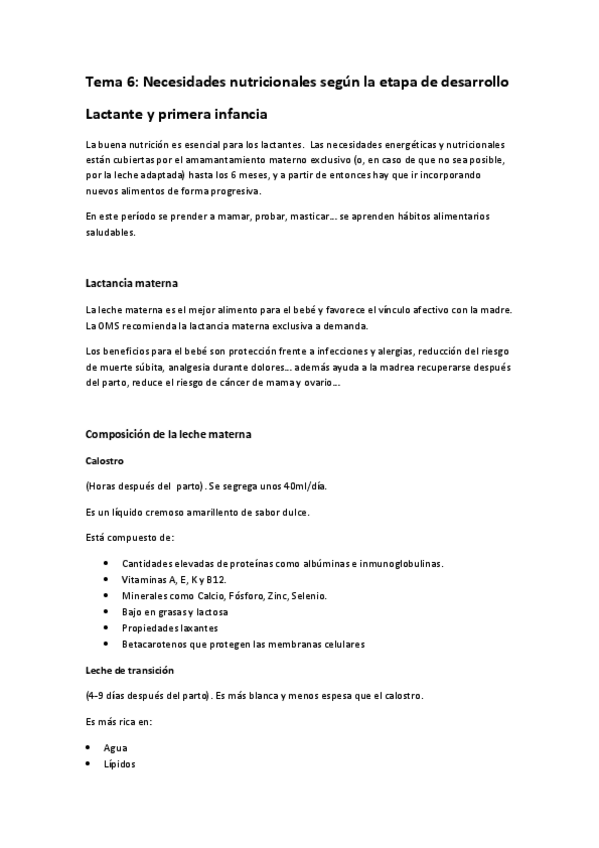 Tema 6: Necesidades nutricionales según la etapa de desarrollo

Lactante y primera infancia

La buena nutrición es esencial para los lactantes. Las necesidades energéticas y nutricionales están cubiertas por el amamantamiento materno exclusivo (o, en caso de que no sea posible, por la leche adaptada) hasta los 6 meses, y a partir de entonces hay que ir incorporando nuevos alimentos de forma progresiva.

En este período se prender a mamar, probar, masticar… se aprenden hábitos alimentarios saludables.

Lactancia materna

La leche materna es el mejor alimento para el bebé y favorece el vínculo afectivo con la madre. La OMS recomienda la lactancia materna exclusiva a demanda.

Los beneficios para el bebé son protección frente a infecciones y alergias, reducción del riesgo de muerte súbita, analgesia durante dolores… además ayuda a la madrea recuperarse después del parto, reduce el riesgo de cáncer de mama y ovario…

Composición de la leche materna

Calostro

(Horas después del parto). Se segrega unos 40ml/día.

Es un líquido cremoso amarillento de sabor dulce.

Está compuesto de:

• Cantidades elevadas de proteínas como albúminas e inmunoglobulinas.
• Vitaminas A, E, K y B12.
• Minerales como Calcio, Fósforo, Zinc, Selenio.
• Bajo en grasas y lactosa
• Propiedades laxantes
• Betacarotenos que protegen las membranas celulares

Leche de transición

(4-9 días después del parto). Es más blanca y menos espesa que el calostro.

Es más rica en:

• Agua
• Lípidos